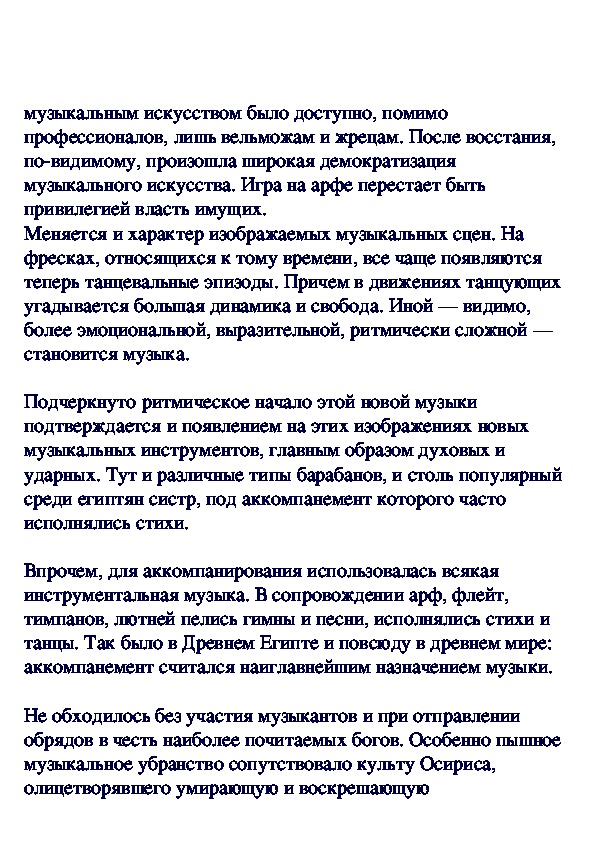 музыкальным искусством было доступно, помимо профессионалов, лишь вельможам и жрецам. После восстания, по-видимому, произошла широкая демократизация музыкального искусства. Игра на арфе перестает быть привилегией власть имущих.
Меняется и характер изображаемых музыкальных сцен. На фресках, относящихся к тому времени, все чаще появляются теперь танцевальные эпизоды. Причем в движениях танцующих угадывается большая динамика и свобода. Иной — видимо, более эмоциональной, выразительной, ритмически сложной — становится музыка.

Подчеркнуто ритмическое начало этой новой музыки подтверждается и появлением на этих изображениях новых музыкальных инструментов, главным образом духовых и ударных. Тут и различные типы барабанов, и столь популярный среди египтян систр, под аккомпанемент которого часто исполнялись стихи.

Впрочем, для аккомпанирования использовалась всякая инструментальная музыка. В сопровождении арф, флейт, тимпанов, лютней пелись гимны и песни, исполнялись стихи и танцы. Так было в Древнем Египте и повсюду в древнем мире: аккомпанемент считался наиглавнейшим назначением музыки.

Не обходилось без участия музыкантов и при отправлении обрядов в честь наиболее почитаемых богов. Особенно пышное музыкальное убранство сопутствовало культу Осириса, олицетворявшего умирающую и воскрешающую